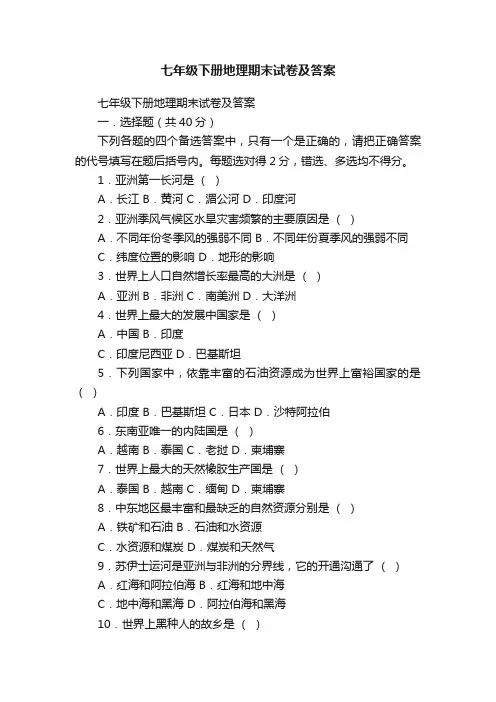 七年级下册地理期末试卷及答案

七年级下册地理期末试卷及答案

一．选择题（共 40 分）

下列各题的四个备选答案中，只有一个是正确的，请把正确答案的代号填写在题后括号内。每题选对得 2 分，错选、多选均不得分。

1．亚洲第一长河是（ ）

A．长江 B．黄河 C．湄公河 D．印度河

2．亚洲季风气候区水旱灾害频繁的主要原因是（ ）

A．不同年份冬季风的强弱不同 B．不同年份夏季风的强弱不同

C．纬度位置的影响 D．地形的影响

3．世界上人口自然增长率最高的大洲是（ ）

A．亚洲 B．非洲 C．南美洲 D．大洋洲

4．世界上最大的发展中国家是（ ）

A．中国 B．印度

C．印度尼西亚 D．巴基斯坦

5．下列国家中，依靠丰富的石油资源成为世界上富裕国家的是（ ）

A．印度 B．巴基斯坦 C．日本 D．沙特阿拉伯

6．东南亚唯一的内陆国是（ ）

A．越南 B．泰国 C．老挝 D．柬埔寨

7．世界上最大的天然橡胶生产国是（ ）

A．泰国 B．越南 C．缅甸 D．柬埔寨

8．中东地区最丰富和最缺乏的自然资源分别是（ ）

A．铁矿和石油 B．石油和水资源

C．水资源和煤炭 D．煤炭和天然气

9．苏伊士运河是亚洲与非洲的分界线，它的开通沟通了（ ）

A．红海和阿拉伯海 B．红海和地中海

C．地中海和黑海 D．阿拉伯海和黑海

10．世界上黑种人的故乡是（ ）